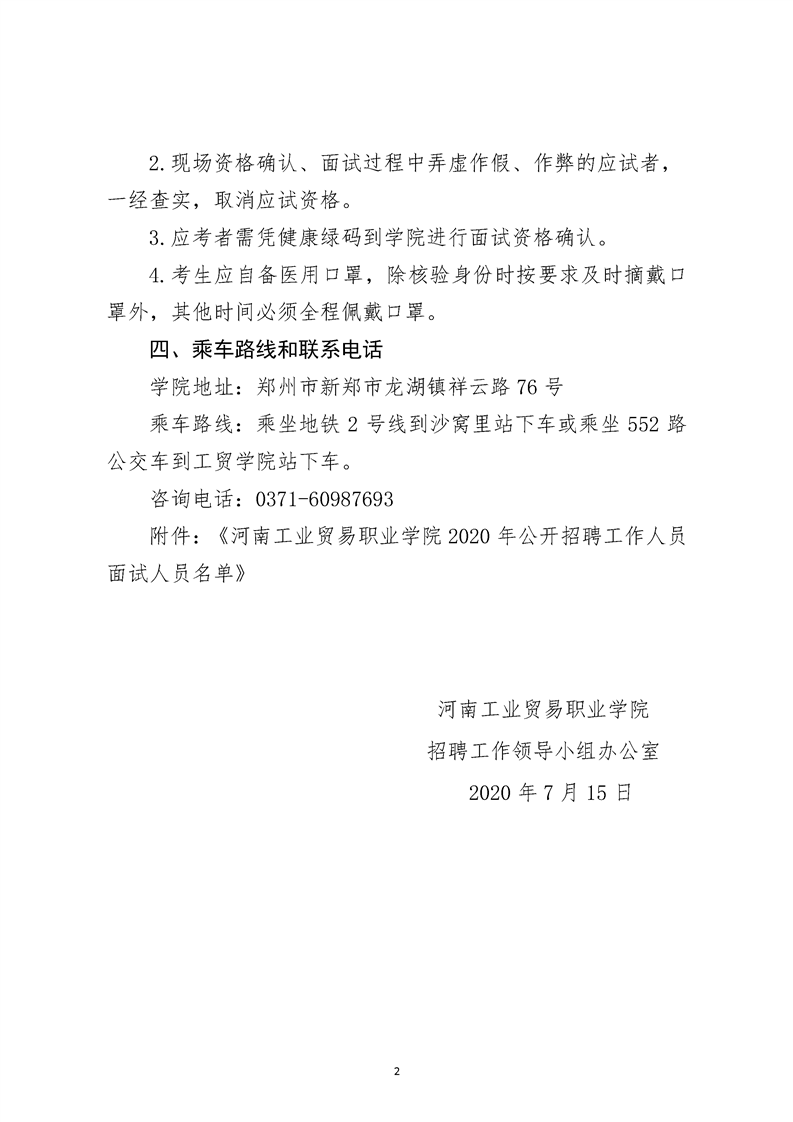 2.现场资格确认、面试过程中弄虚作假、作弊的应试者，一经查实，取消应试资格。

3.应考者需凭健康绿码到学院进行面试资格确认。

4.考生应自备医用口罩，除核验身份时按要求及时摘戴口罩外，其他时间必须全程佩戴口罩。

四、乘车路线和联系电话

学院地址：郑州市新郑市龙湖镇祥云路 76 号

乘车路线：乘坐地铁 2 号线到沙窝里站下车或乘坐 552 路公交车到工贸学院站下车。

咨询电话：0371-60987693

附件：《河南工业贸易职业学院 2020 年公开招聘工作人员面试人员名单》

河南工业贸易职业学院

招聘工作领导小组办公室

2020 年 7 月 15 日

2